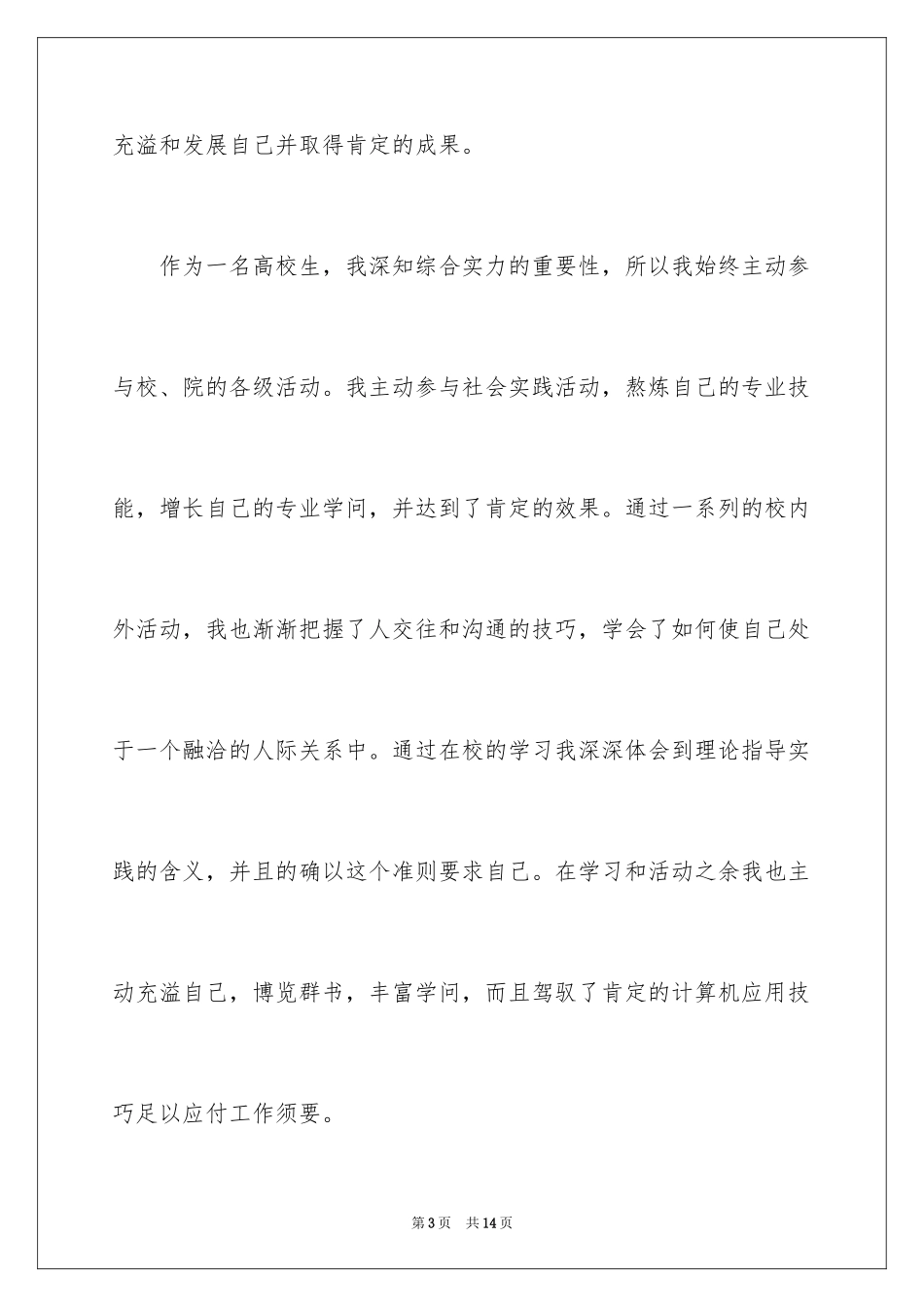 充溢和发展自己并取得肯定的成果。

作为一名高校生，我深知综合实力的重要性，所以我始终主动参与校、院的各级活动。我主动参与社会实践活动，熬炼自己的专业技能，增长自己的专业学问，并达到了肯定的效果。通过一系列的校内外活动，我也渐渐把握了人交往和沟通的技巧，学会了如何使自己处于一个融洽的人际关系中。通过在校的学习我深深体会到理论指导实践的含义，并且的确以这个准则要求自己。在学习和活动之余我也主动充溢自己，博览群书，丰富学问，而且驾驭了肯定的计算机应用技巧足以应付工作须要。

第3页 共14页